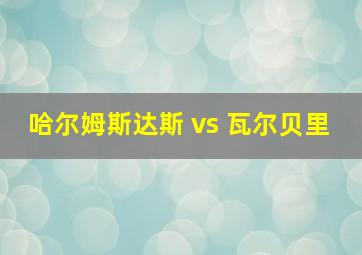 哈尔姆斯达斯 vs 瓦尔贝里